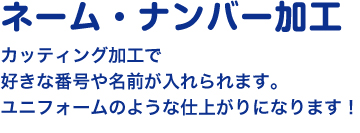 ネーム・ナンバー加工

カッティング加工で
好きな番号や名前が入れられます。
ユニフォームのような仕上がりになります！